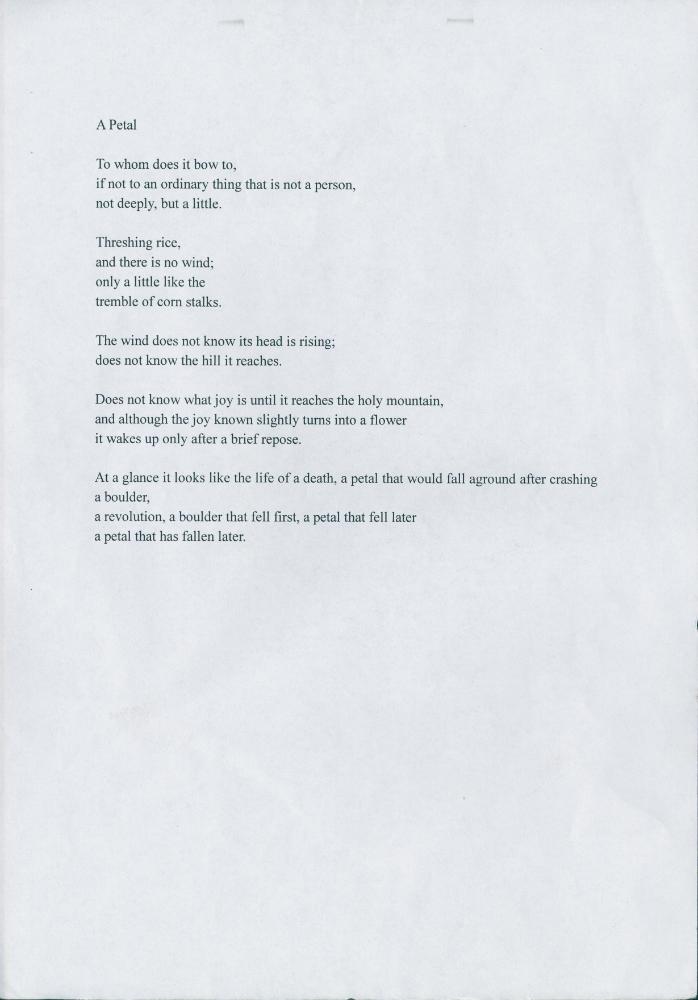 A Petal

To whom does it bow to,
if not to an ordinary thing that is not a person,
not deeply, but a little.

Threshing rice,
and there is no wind;
only a little like the
tremble of corn stalks.

The wind does not know its head is rising;
does not know the hill it reaches.

Does not know what joy is until it reaches the holy mountain,
and although the joy known slightly turns into a flower
it wakes up only after a brief repose.

At a glance it looks like the life of a death, a petal that would fall aground after crashing a boulder,
a revolution, a boulder that fell first, a petal that fell later
a petal that has fallen later.